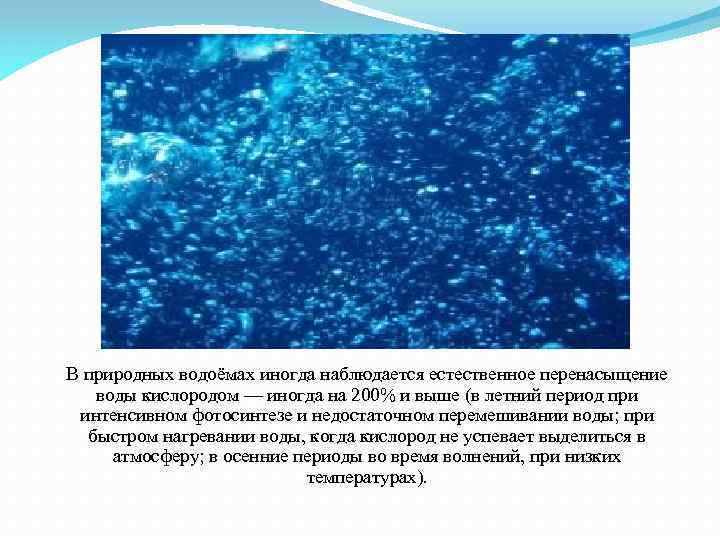 В природных водоёмах иногда наблюдается естественное перенасыщение воды кислородом — иногда на 200% и выше (в летний период при интенсивном фотосинтезе и недостаточном перемешивании воды; при быстром нагревании воды, когда кислород не успевает выделиться в атмосферу; в осенние периоды во время волнений, при низких температурах).